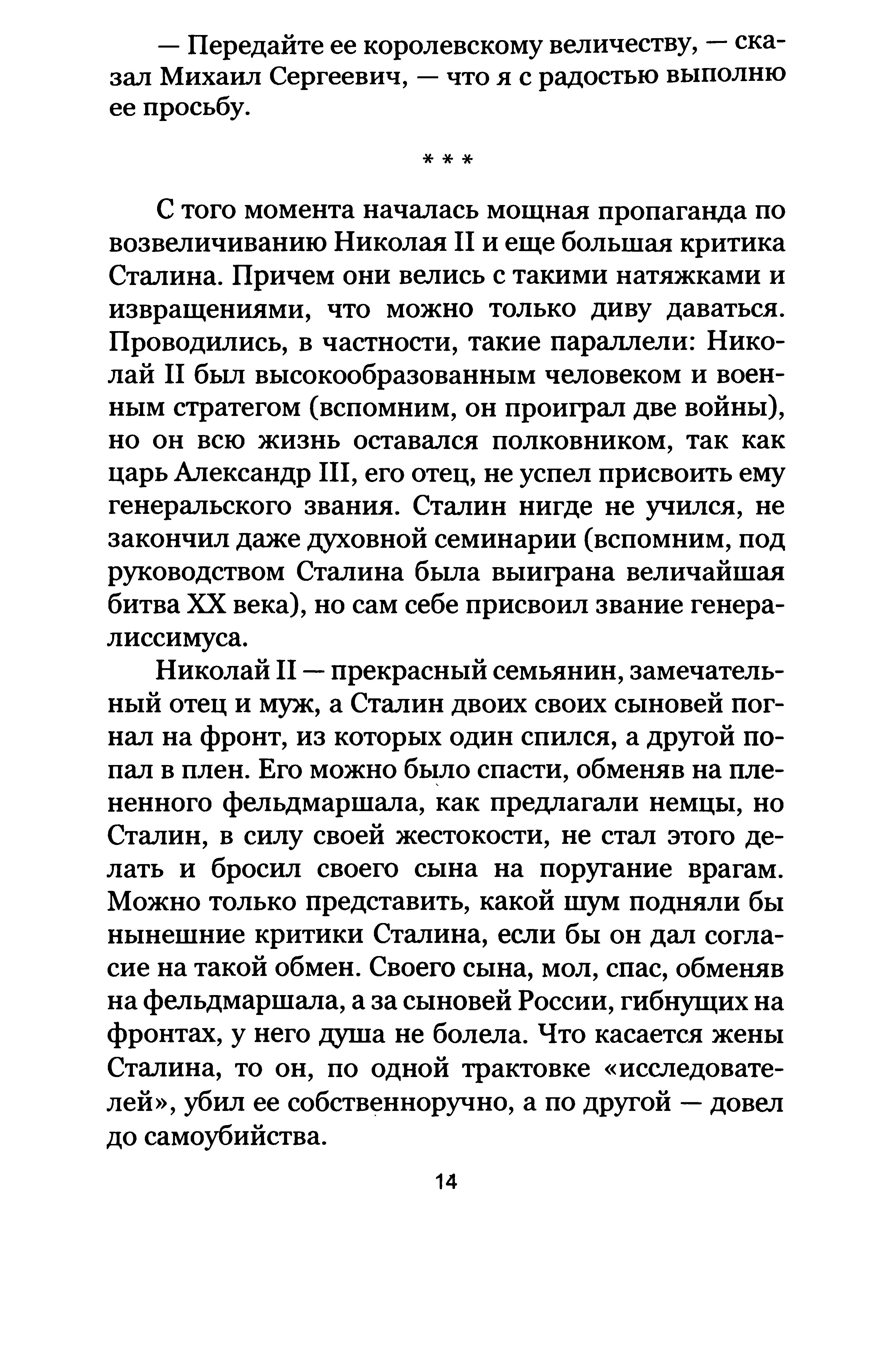 — Передайте ее королевскому величеству, — сказал Михаил Сергеевич, — что я с радостью выполню ее просьбу.

* * *

С того момента началась мощная пропаганда по возвеличиванию Николая II и еще большая критика Сталина. Причем они велись с такими натяжками и извращениями, что можно только диву даваться. Проводились, в частности, такие параллели: Николай II был высокообразованным человеком и военным стратегом (вспомним, он проиграл две войны), но он всю жизнь оставался полковником, так как царь Александр III, его отец, не успел присвоить ему генеральского звания. Сталин нигде не учился, не закончил даже духовной семинарии (вспомним, под руководством Сталина была выиграна величайшая битва XX века), но сам себе присвоил звание генералиссимуса.

Николай II — прекрасный семьянин, замечательный отец и муж, а Сталин двоих своих сыновей погнал на фронт, из которых один спился, а другой попал в плен. Его можно было спасти, обменяв на плененного фельдмаршала, как предлагали немцы, но Сталин, в силу своей жестокости, не стал этого делать и бросил своего сына на поругание врагам. Можно только представить, какой шум подняли бы нынешние критики Сталина, если бы он дал согласие на такой обмен. Своего сына, мол, спас, обменяв на фельдмаршала, а за сыновей России, гибнущих на фронтах, у него душа не болела. Что касается жены Сталина, то он, по одной трактовке «исследователей», убил ее собственноручно, а по другой — довел до самоубийства.

14